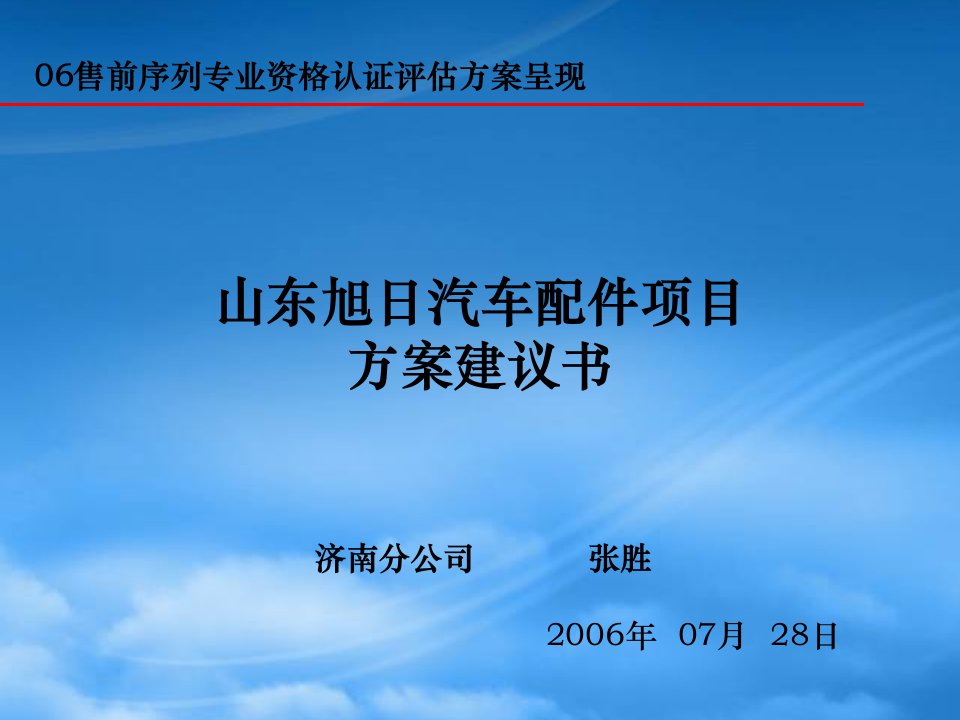 06售前序列专业资格认证评估方案呈现

山东旭日汽车配件项目
方案建议书

济南分公司 张胜

2006年 07月 28日